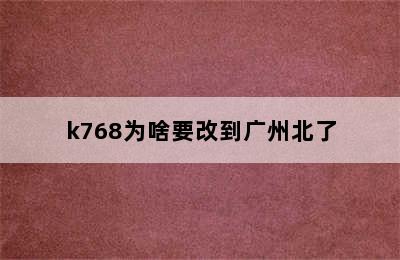 k768为啥要改到广州北了